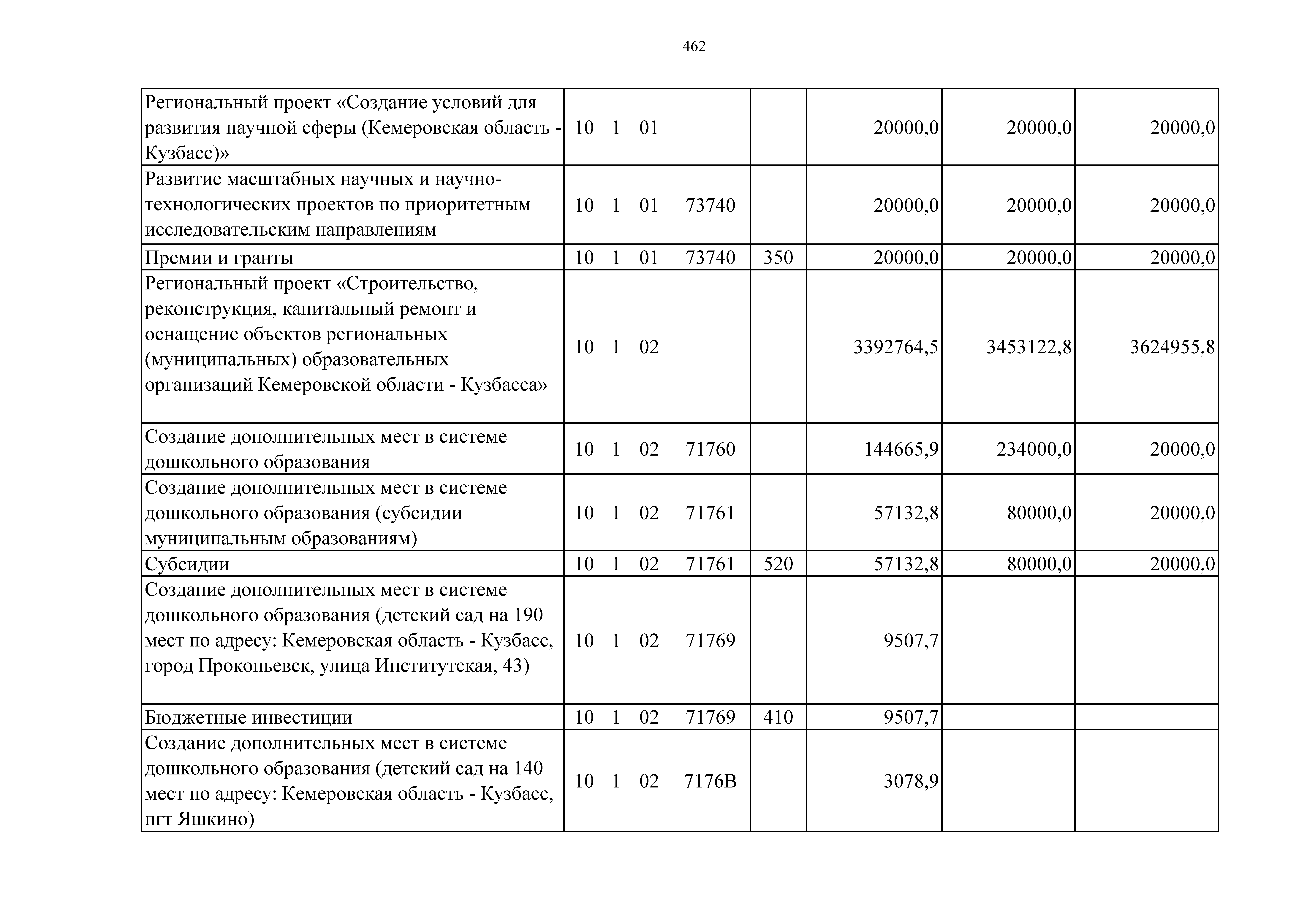 462

| Региональный проект «Создание условий для развития научной сферы (Кемеровская область - Кузбасс)» | 10 1 01 | | 20000,0 | 20000,0 | 20000,0 |
|---|---|---|---|---|---|
| Развитие масштабных научных и научно-технологических проектов по приоритетным исследовательским направлениям | 10 1 01 73740 | | 20000,0 | 20000,0 | 20000,0 |
| Премии и гранты | 10 1 01 73740 | 350 | 20000,0 | 20000,0 | 20000,0 |
| Региональный проект «Строительство, реконструкция, капитальный ремонт и оснащение объектов региональных (муниципальных) образовательных организаций Кемеровской области - Кузбасса» | 10 1 02 | | 3392764,5 | 3453122,8 | 3624955,8 |
| Создание дополнительных мест в системе дошкольного образования | 10 1 02 71760 | | 144665,9 | 234000,0 | 20000,0 |
| Создание дополнительных мест в системе дошкольного образования (субсидии муниципальным образованиям) | 10 1 02 71761 | | 57132,8 | 80000,0 | 20000,0 |
| Субсидии | 10 1 02 71761 | 520 | 57132,8 | 80000,0 | 20000,0 |
| Создание дополнительных мест в системе дошкольного образования (детский сад на 190 мест по адресу: Кемеровская область - Кузбасс, город Прокопьевск, улица Институтская, 43) | 10 1 02 71769 | | 9507,7 | | |
| Бюджетные инвестиции | 10 1 02 71769 | 410 | 9507,7 | | |
| Создание дополнительных мест в системе дошкольного образования (детский сад на 140 мест по адресу: Кемеровская область - Кузбасс, пгт Яшкино) | 10 1 02 7176В | | 3078,9 | | |